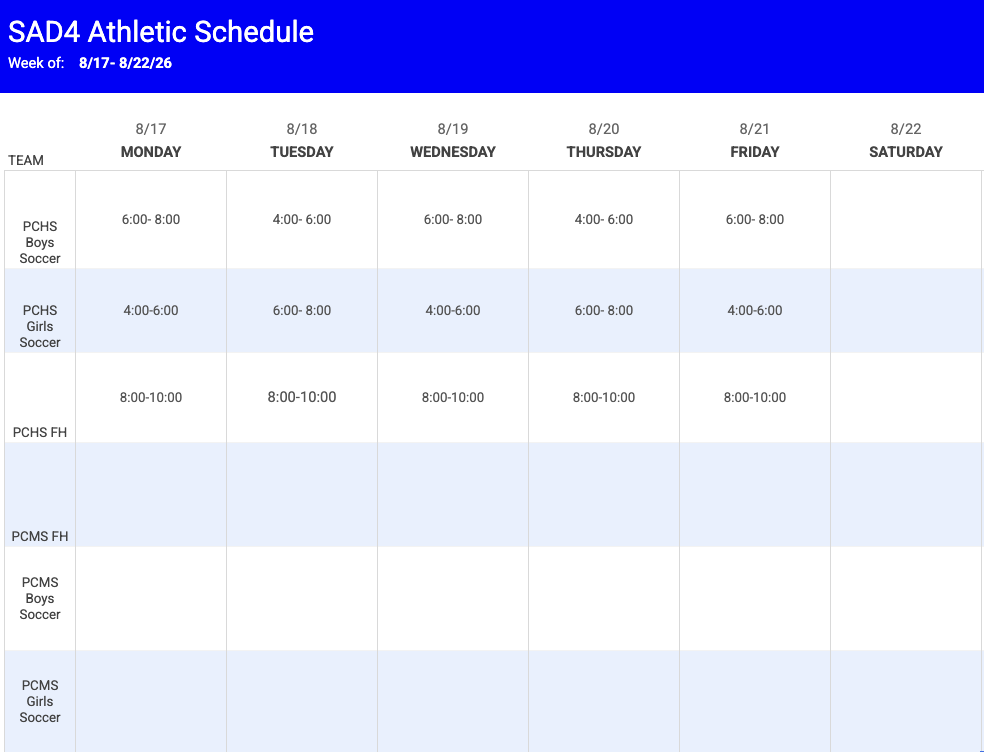 SAD4 Athletic Schedule
Week of: 8/17- 8/22/26

| TEAM | 8/17 MONDAY | 8/18 TUESDAY | 8/19 WEDNESDAY | 8/20 THURSDAY | 8/21 FRIDAY | 8/22 SATURDAY |
|---|---|---|---|---|---|---|
| PCHS Boys Soccer | 6:00- 8:00 | 4:00- 6:00 | 6:00- 8:00 | 4:00- 6:00 | 6:00- 8:00 | |
| PCHS Girls Soccer | 4:00-6:00 | 6:00- 8:00 | 4:00-6:00 | 6:00- 8:00 | 4:00-6:00 | |
| PCHS FH | 8:00-10:00 | 8:00-10:00 | 8:00-10:00 | 8:00-10:00 | 8:00-10:00 | |
| PCMS FH | | | | | | |
| PCMS Boys Soccer | | | | | | |
| PCMS Girls Soccer | | | | | | |